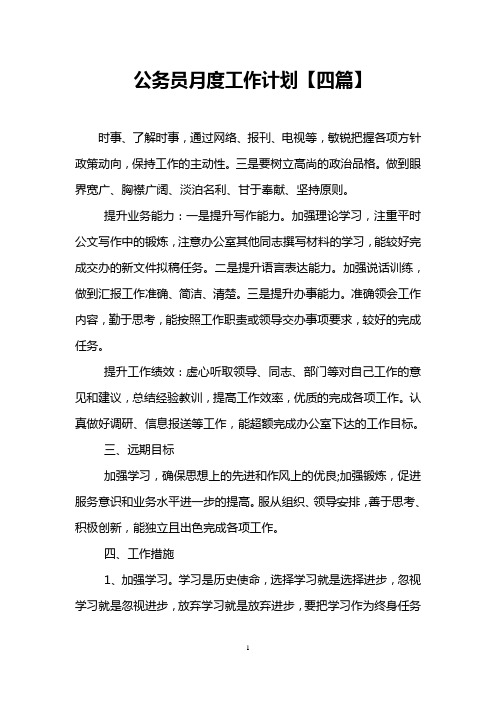 公务员月度工作计划【四篇】

时事、了解时事，通过网络、报刊、电视等，敏锐把握各项方针政策动向，保持工作的主动性。三是要树立高尚的政治品格。做到眼界宽广、胸襟广阔、淡泊名利、甘于奉献、坚持原则。

提升业务能力：一是提升写作能力。加强理论学习，注重平时公文写作中的锻炼，注意办公室其他同志撰写材料的学习，能较好完成交办的新文件拟稿任务。二是提升语言表达能力。加强说话训练，做到汇报工作准确、简洁、清楚。三是提升办事能力。准确领会工作内容，勤于思考，能按照工作职责或领导交办事项要求，较好的完成任务。

提升工作绩效：虚心听取领导、同志、部门等对自己工作的意见和建议，总结经验教训，提高工作效率，优质的完成各项工作。认真做好调研、信息报送等工作，能超额完成办公室下达的工作目标。

三、远期目标

加强学习，确保思想上的先进和作风上的优良;加强锻炼，促进服务意识和业务水平进一步的提高。服从组织、领导安排，善于思考、积极创新，能独立且出色完成各项工作。

四、工作措施

1、加强学习。学习是历史使命，选择学习就是选择进步，忽视学习就是忽视进步，放弃学习就是放弃进步，要把学习作为终身任务

1